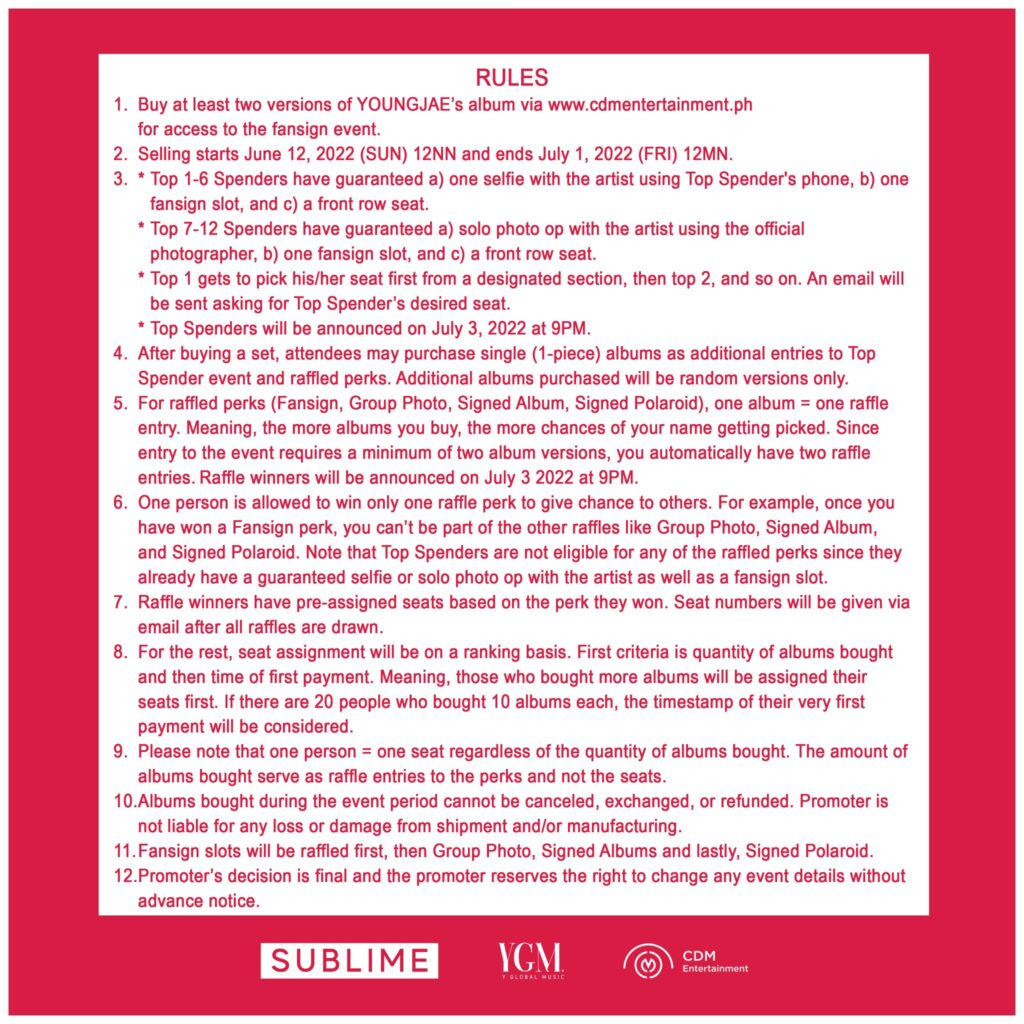 RULES

1. Buy at least two versions of YOUNGJAE's album via www.cdmentertainment.ph for access to the fansign event.
2. Selling starts June 12, 2022 (SUN) 12NN and ends July 1, 2022 (FRI) 12MN.
3. * Top 1-6 Spenders have guaranteed a) one selfie with the artist using Top Spender's phone, b) one fansign slot, and c) a front row seat.
* Top 7-12 Spenders have guaranteed a) solo photo op with the artist using the official photographer, b) one fansign slot, and c) a front row seat.
* Top 1 gets to pick his/her seat first from a designated section, then top 2, and so on. An email will be sent asking for Top Spender's desired seat.
* Top Spenders will be announced on July 3, 2022 at 9PM.
4. After buying a set, attendees may purchase single (1-piece) albums as additional entries to Top Spender event and raffled perks. Additional albums purchased will be random versions only.
5. For raffled perks (Fansign, Group Photo, Signed Album, Signed Polaroid), one album = one raffle entry. Meaning, the more albums you buy, the more chances of your name getting picked. Since entry to the event requires a minimum of two album versions, you automatically have two raffle entries. Raffle winners will be announced on July 3 2022 at 9PM.
6. One person is allowed to win only one raffle perk to give chance to others. For example, once you have won a Fansign perk, you can't be part of the other raffles like Group Photo, Signed Album, and Signed Polaroid. Note that Top Spenders are not eligible for any of the raffled perks since they already have a guaranteed selfie or solo photo op with the artist as well as a fansign slot.
7. Raffle winners have pre-assigned seats based on the perk they won. Seat numbers will be given via email after all raffles are drawn.
8. For the rest, seat assignment will be on a ranking basis. First criteria is quantity of albums bought and then time of first payment. Meaning, those who bought more albums will be assigned their seats first. If there are 20 people who bought 10 albums each, the timestamp of their very first payment will be considered.
9. Please note that one person = one seat regardless of the quantity of albums bought. The amount of albums bought serve as raffle entries to the perks and not the seats.
10. Albums bought during the event period cannot be canceled, exchanged, or refunded. Promoter is not liable for any loss or damage from shipment and/or manufacturing.
11. Fansign slots will be raffled first, then Group Photo, Signed Albums and lastly, Signed Polaroid.
12. Promoter's decision is final and the promoter reserves the right to change any event details without advance notice.

SUBLIME
YGM
Y GLOBAL MUSIC
CDM
Entertainment